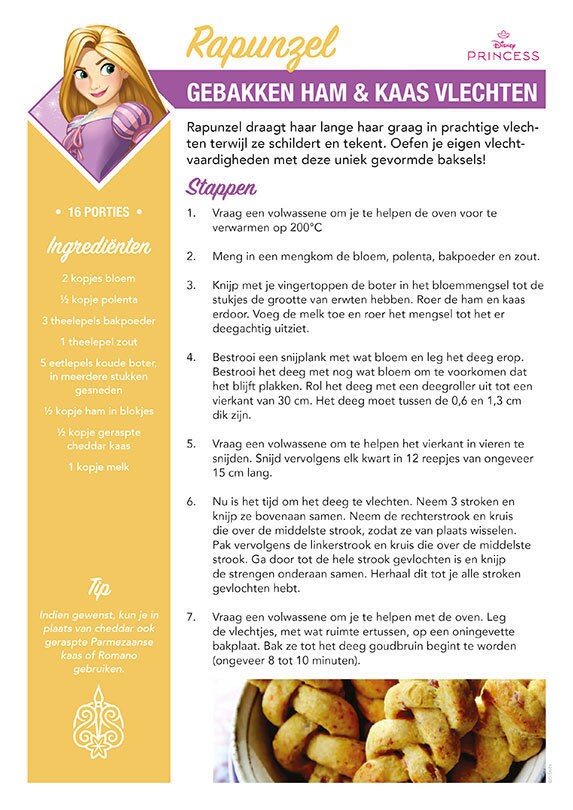 Rapunzel

Disney PRINCESS

GEBAKKEN HAM & KAAS VLECHTEN

Rapunzel draagt haar lange haar graag in prachtige vlechten terwijl ze schildert en tekent. Oefen je eigen vlechtvaardigheden met deze uniek gevormde baksels!

• 16 PORTIES •

Ingrediënten

2 kopjes bloem

½ kopje polenta

3 theelepels bakpoeder

1 theelepel zout

5 eetlepels koude boter, in meerdere stukken gesneden

½ kopje ham in blokjes

½ kopje geraspte cheddar kaas

1 kopje melk

Tip

Indien gewenst, kun je in plaats van cheddar ook geraspte Parmezaanse kaas of Romano gebruiken.

Stappen

1. Vraag een volwassene om je te helpen de oven voor te verwarmen op 200°C

2. Meng in een mengkom de bloem, polenta, bakpoeder en zout.

3. Knijp met je vingertoppen de boter in het bloemmengsel tot de stukjes de grootte van erwten hebben. Roer de ham en kaas erdoor. Voeg de melk toe en roer het mengsel tot het er deegachtig uitziet.

4. Bestrooi een snijplank met wat bloem en leg het deeg erop. Bestrooi het deeg met nog wat bloem om te voorkomen dat het blijft plakken. Rol het deeg met een deegroller uit tot een vierkant van 30 cm. Het deeg moet tussen de 0,6 en 1,3 cm dik zijn.

5. Vraag een volwassene om te helpen het vierkant in vieren te snijden. Snijd vervolgens elk kwart in 12 reepjes van ongeveer 15 cm lang.

6. Nu is het tijd om het deeg te vlechten. Neem 3 stroken en knijp ze bovenaan samen. Neem de rechterstrook en kruis die over de middelste strook, zodat ze van plaats wisselen. Pak vervolgens de linkerstrook en kruis die over de middelste strook. Ga door tot de hele strook gevlochten is en knijp de strengen onderaan samen. Herhaal dit tot je alle stroken gevlochten hebt.

7. Vraag een volwassene om je te helpen met de oven. Leg de vlechtjes, met wat ruimte ertussen, op een oningevette bakplaat. Bak ze tot het deeg goudbruin begint te worden (ongeveer 8 tot 10 minuten).